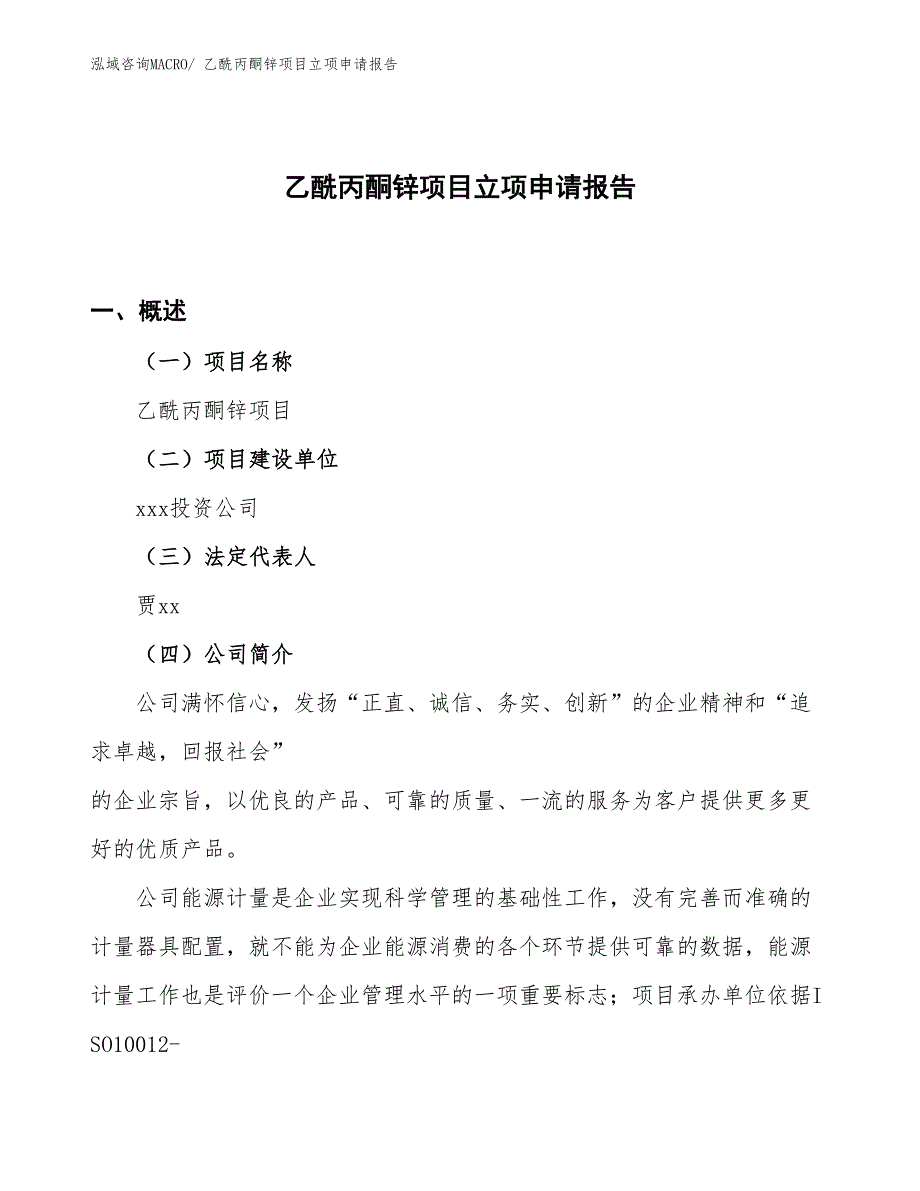 泓域咨询MACRO/ 乙酰丙酮锌项目立项申请报告

乙酰丙酮锌项目立项申请报告

一、概述

（一）项目名称

乙酰丙酮锌项目

（二）项目建设单位

xxx投资公司

（三）法定代表人

贾xx

（四）公司简介

公司满怀信心，发扬“正直、诚信、务实、创新”的企业精神和“追求卓越，回报社会”
的企业宗旨，以优良的产品、可靠的质量、一流的服务为客户提供更多更好的优质产品。

公司能源计量是企业实现科学管理的基础性工作，没有完善而准确的计量器具配置，就不能为企业能源消费的各个环节提供可靠的数据，能源计量工作也是评价一个企业管理水平的一项重要标志；项目承办单位依据ISO10012-